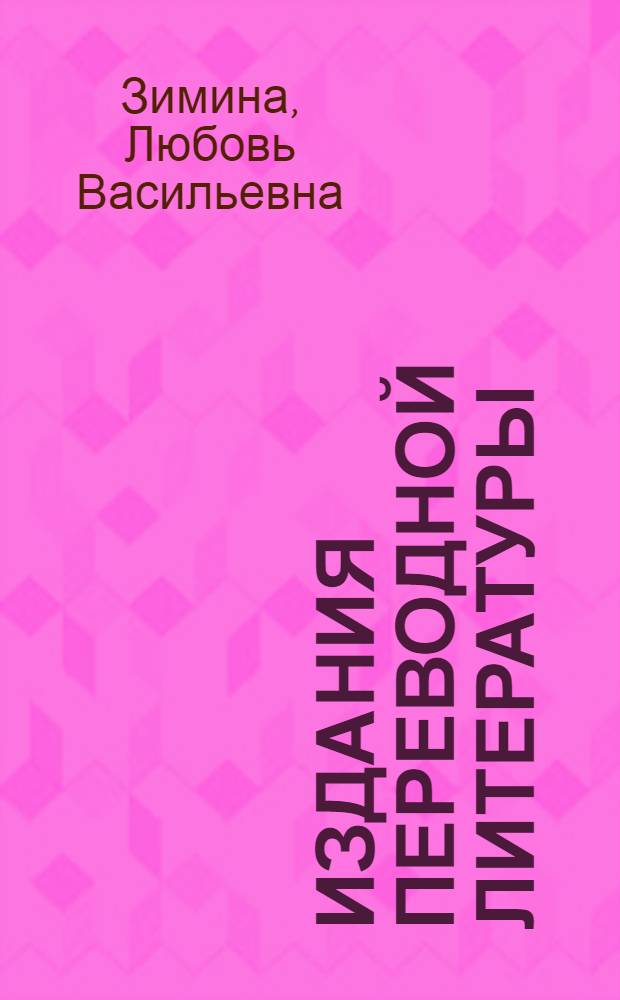 Зимина,
Любовь
Васильевна

ИЗДАНИЯ
ПЕРЕВОДНОЙ
ЛИТЕРАТУРЫ